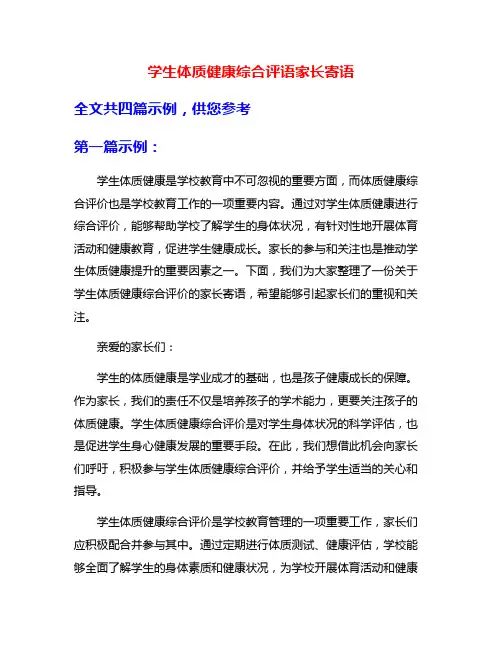 学生体质健康综合评语家长寄语

全文共四篇示例，供您参考

第一篇示例：

学生体质健康是学校教育中不可忽视的重要方面，而体质健康综合评价也是学校教育工作的一项重要内容。通过对学生体质健康进行综合评价，能够帮助学校了解学生的身体状况，有针对性地开展体育活动和健康教育，促进学生健康成长。家长的参与和关注也是推动学生体质健康提升的重要因素之一。下面，我们为大家整理了一份关于学生体质健康综合评价的家长寄语，希望能够引起家长们的重视和关注。

亲爱的家长们：

学生的体质健康是学业成才的基础，也是孩子健康成长的保障。作为家长，我们的责任不仅是培养孩子的学术能力，更要关注孩子的体质健康。学生体质健康综合评价是对学生身体状况的科学评估，也是促进学生身心健康发展的重要手段。在此，我们想借此机会向家长们呼吁，积极参与学生体质健康综合评价，并给予学生适当的关心和指导。

学生体质健康综合评价是学校教育管理的一项重要工作，家长们应积极配合并参与其中。通过定期进行体质测试、健康评估，学校能够全面了解学生的身体素质和健康状况，为学校开展体育活动和健康